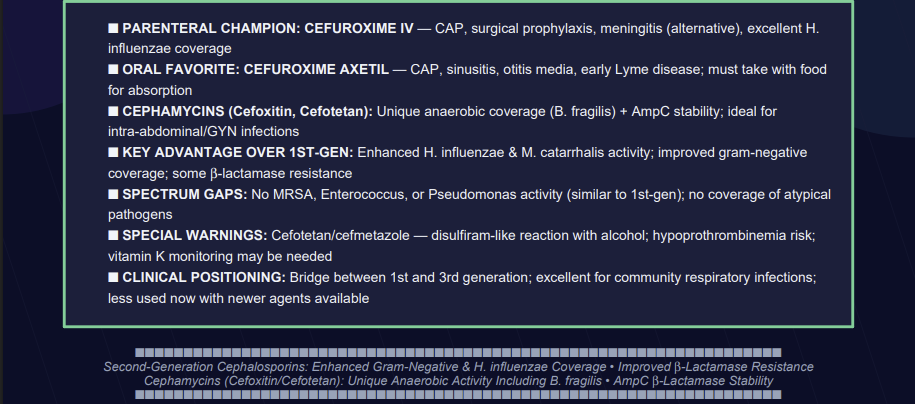 ■ PARENTERAL CHAMPION: CEFUROXIME IV — CAP, surgical prophylaxis, meningitis (alternative), excellent H. influenzae coverage

■ ORAL FAVORITE: CEFUROXIME AXETIL — CAP, sinusitis, otitis media, early Lyme disease; must take with food for absorption

■ CEPHAMYCINS (Cefoxitin, Cefotetan): Unique anaerobic coverage (B. fragilis) + AmpC stability; ideal for intra-abdominal/GYN infections

■ KEY ADVANTAGE OVER 1ST-GEN: Enhanced H. influenzae & M. catarrhalis activity; improved gram-negative coverage; some β-lactamase resistance

■ SPECTRUM GAPS: No MRSA, Enterococcus, or Pseudomonas activity (similar to 1st-gen); no coverage of atypical pathogens

■ SPECIAL WARNINGS: Cefotetan/cefmetazole — disulfiram-like reaction with alcohol; hypoprothrombinemia risk; vitamin K monitoring may be needed

■ CLINICAL POSITIONING: Bridge between 1st and 3rd generation; excellent for community respiratory infections; less used now with newer agents available

Second-Generation Cephalosporins: Enhanced Gram-Negative & H. influenzae Coverage • Improved β-Lactamase Resistance
Cephamycins (Cefoxitin/Cefotetan): Unique Anaerobic Activity Including B. fragilis • AmpC β-Lactamase Stability